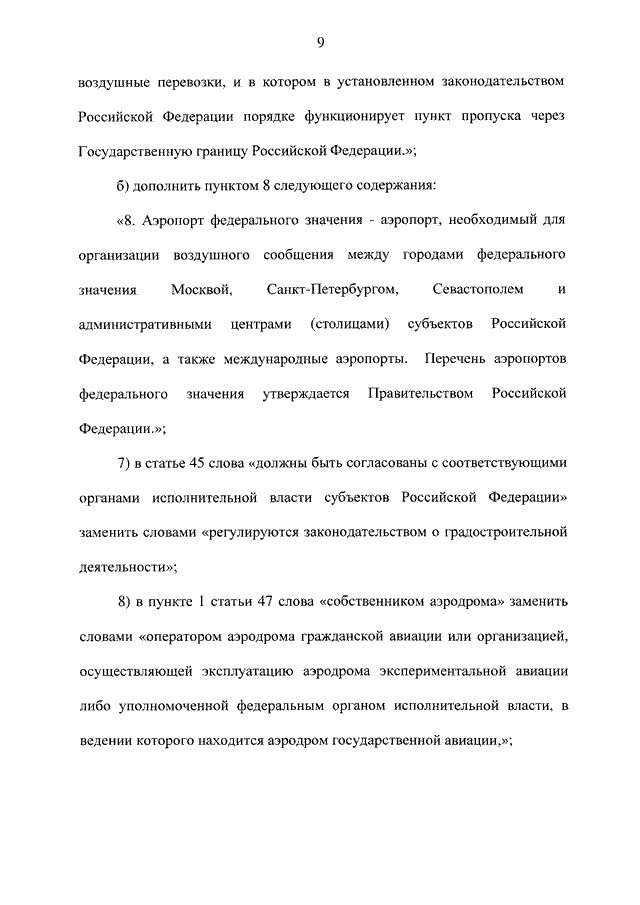 9

воздушные перевозки, и в котором в установленном законодательством Российской Федерации порядке функционирует пункт пропуска через Государственную границу Российской Федерации.»;

б) дополнить пунктом 8 следующего содержания:

«8. Аэропорт федерального значения - аэропорт, необходимый для организации воздушного сообщения между городами федерального значения Москвой, Санкт-Петербургом, Севастополем и административными центрами (столицами) субъектов Российской Федерации, а также международные аэропорты. Перечень аэропортов федерального значения утверждается Правительством Российской Федерации.»;

7) в статье 45 слова «должны быть согласованы с соответствующими органами исполнительной власти субъектов Российской Федерации» заменить словами «регулируются законодательством о градостроительной деятельности»;

8) в пункте 1 статьи 47 слова «собственником аэродрома» заменить словами «оператором аэродрома гражданской авиации или организацией, осуществляющей эксплуатацию аэродрома экспериментальной авиации либо уполномоченной федеральным органом исполнительной власти, в ведении которого находится аэродром государственной авиации,»;